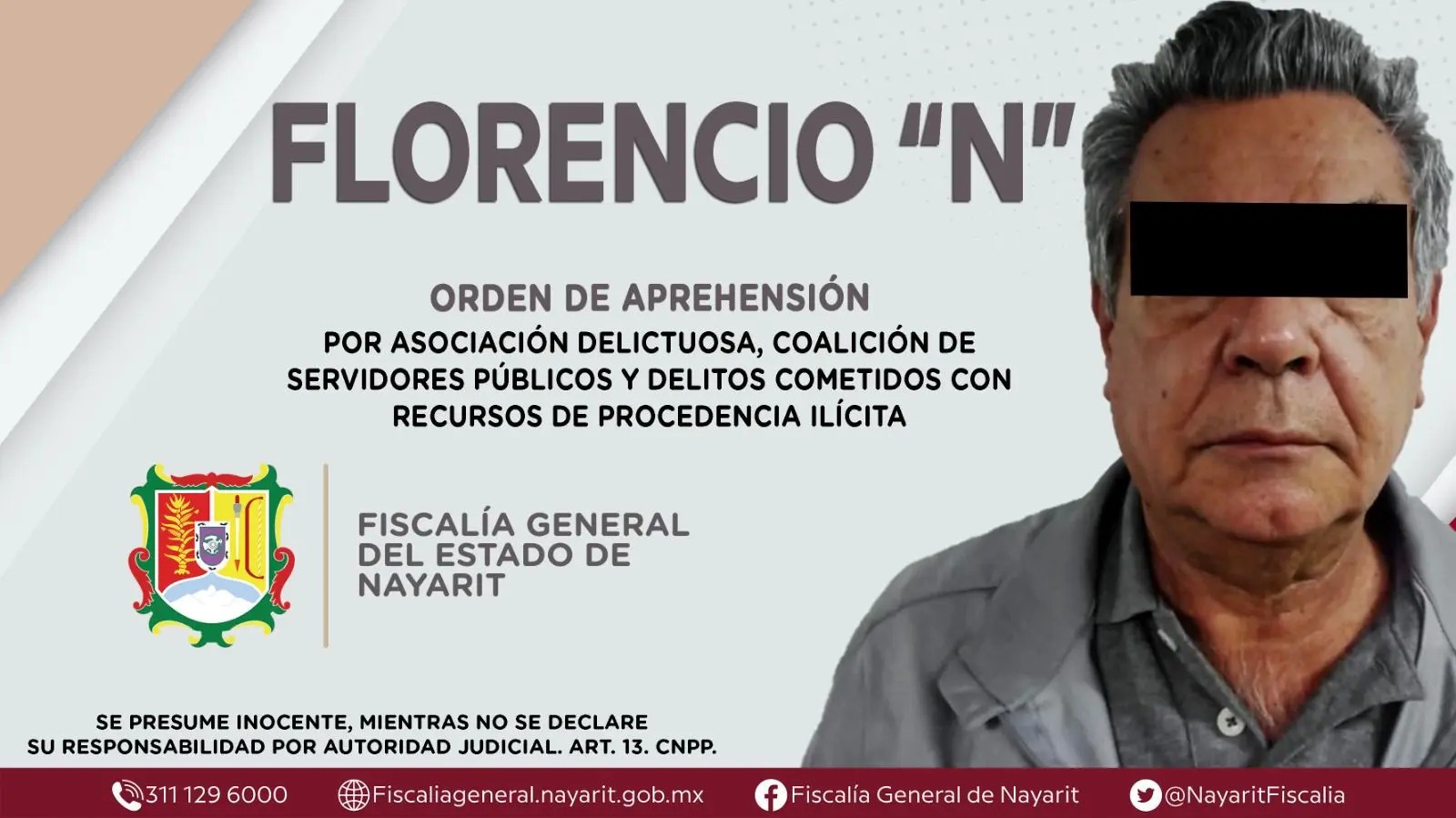 FLORENCIO "N"

ORDEN DE APREHENSIÓN
POR ASOCIACIÓN DELICTUOSA, COALICIÓN DE SERVIDORES PÚBLICOS Y DELITOS COMETIDOS CON RECURSOS DE PROCEDENCIA ILÍCITA

FISCALÍA GENERAL DEL ESTADO DE NAYARIT

SE PRESUME INOCENTE, MIENTRAS NO SE DECLARE SU RESPONSABILIDAD POR AUTORIDAD JUDICIAL. ART. 13. CNPP.

311 129 6000 Fiscaliageneral.nayarit.gob.mx Fiscalía General de Nayarit @NayaritFiscalia